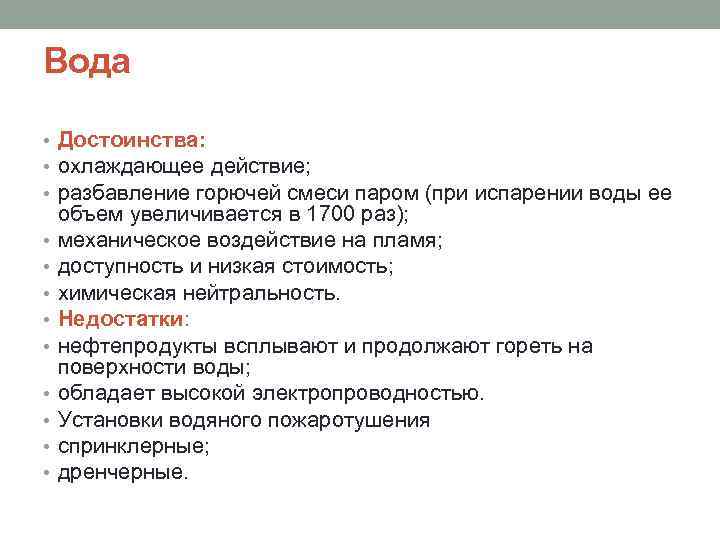 Вода

• Достоинства:
• охлаждающее действие;
• разбавление горючей смеси паром (при испарении воды ее объем увеличивается в 1700 раз);
• механическое воздействие на пламя;
• доступность и низкая стоимость;
• химическая нейтральность.
• Недостатки:
• нефтепродукты всплывают и продолжают гореть на поверхности воды;
• обладает высокой электропроводностью.
• Установки водяного пожаротушения
• спринклерные;
• дренчерные.